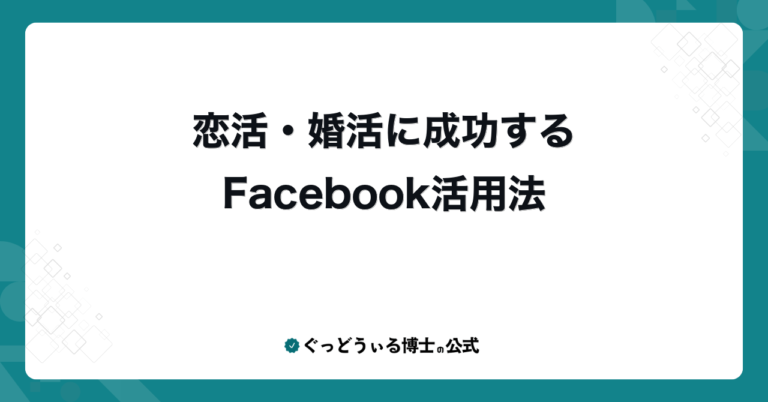 恋活・婚活に成功する
Facebook活用法

ぐっどうぃる博士の公式